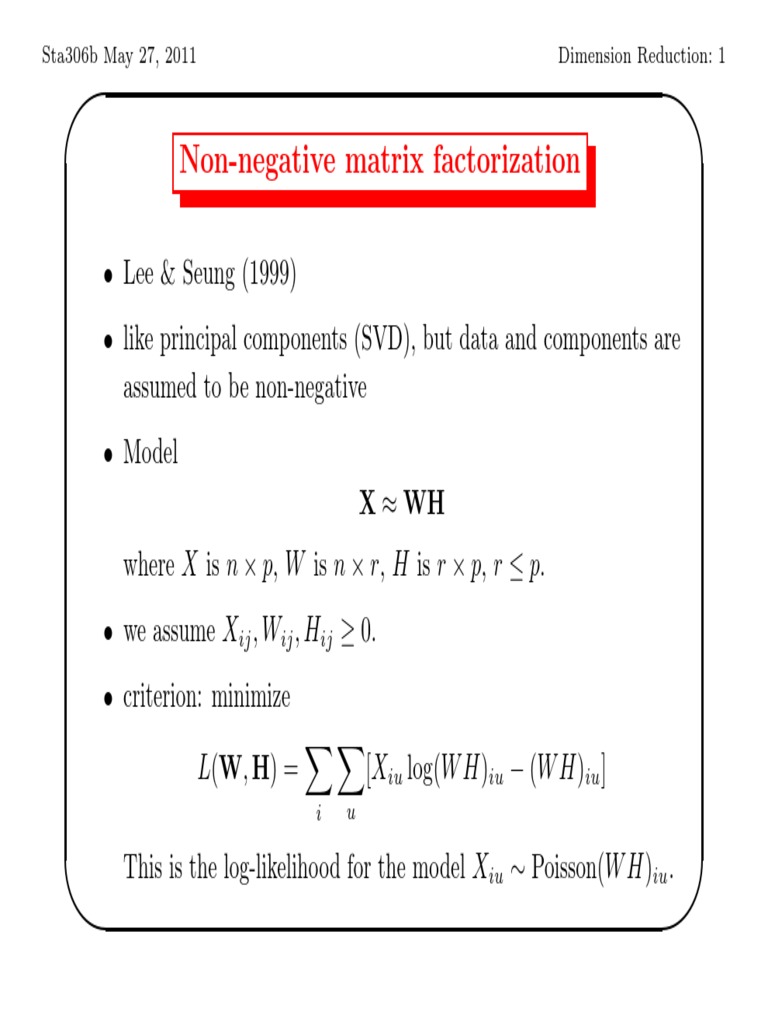 Sta306b May 27, 2011

Dimension Reduction: 1

Non-negative matrix factorization

• Lee & Seung (1999)

• like principal components (SVD), but data and components are assumed to be non-negative

• Model

$\mathbf{X} \approx \mathbf{WH}$

where $X$ is $n \times p$, $W$ is $n \times r$, $H$ is $r \times p$, $r \leq p$.

• we assume $X_{ij}, W_{ij}, H_{ij} \geq 0$.

• criterion: minimize

$L(\mathbf{W}, \mathbf{H}) = \sum_i \sum_u [X_{iu} \log(WH)_{iu} - (WH)_{iu}]$

This is the log-likelihood for the model $X_{iu} \sim \text{Poisson}(WH)_{iu}$.